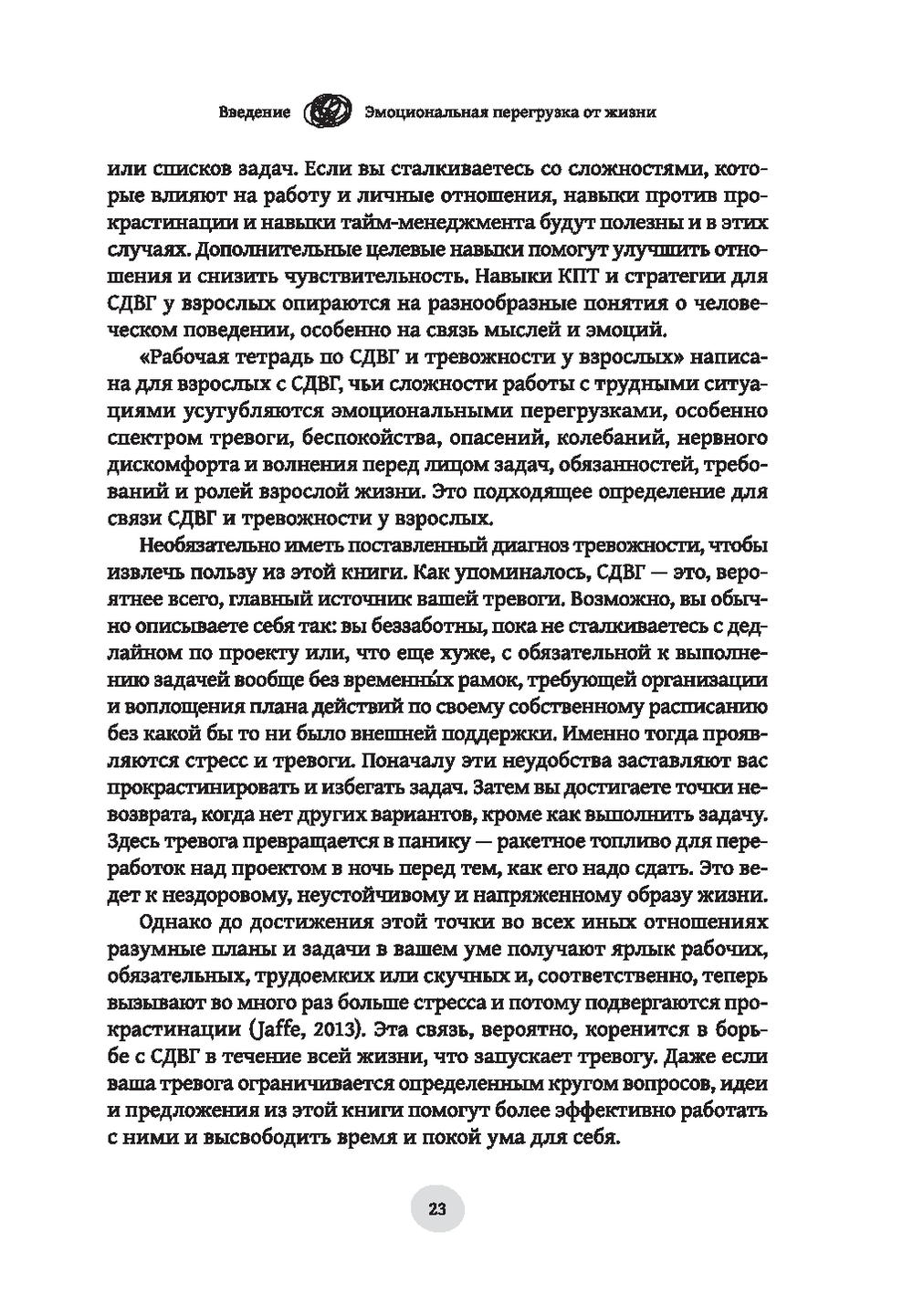 Введение Эмоциональная перегрузка от жизни

или списков задач. Если вы сталкиваетесь со сложностями, которые влияют на работу и личные отношения, навыки против прокрастинации и навыки тайм-менеджмента будут полезны и в этих случаях. Дополнительные целевые навыки помогут улучшить отношения и снизить чувствительность. Навыки КПТ и стратегии для СДВГ у взрослых опираются на разнообразные понятия о человеческом поведении, особенно на связь мыслей и эмоций.

«Рабочая тетрадь по СДВГ и тревожности у взрослых» написана для взрослых с СДВГ, чьи сложности работы с трудными ситуациями усугубляются эмоциональными перегрузками, особенно спектром тревоги, беспокойства, опасений, колебаний, нервного дискомфорта и волнения перед лицом задач, обязанностей, требований и ролей взрослой жизни. Это подходящее определение для связи СДВГ и тревожности у взрослых.

Необязательно иметь поставленный диагноз тревожности, чтобы извлечь пользу из этой книги. Как упоминалось, СДВГ — это, вероятнее всего, главный источник вашей тревоги. Возможно, вы обычно описываете себя так: вы беззаботны, пока не сталкиваетесь с дедлайном по проекту или, что еще хуже, с обязательной к выполнению задачей вообще без временны́х рамок, требующей организации и воплощения плана действий по своему собственному расписанию без какой бы то ни было внешней поддержки. Именно тогда проявляются стресс и тревоги. Поначалу эти неудобства заставляют вас прокрастинировать и избегать задач. Затем вы достигаете точки невозврата, когда нет других вариантов, кроме как выполнить задачу. Здесь тревога превращается в панику — ракетное топливо для переработок над проектом в ночь перед тем, как его надо сдать. Это ведет к нездоровому, неустойчивому и напряженному образу жизни.

Однако до достижения этой точки во всех иных отношениях разумные планы и задачи в вашем уме получают ярлык рабочих, обязательных, трудоемких или скучных и, соответственно, теперь вызывают во много раз больше стресса и потому подвергаются прокрастинации (Jaffe, 2013). Эта связь, вероятно, коренится в борьбе с СДВГ в течение всей жизни, что запускает тревогу. Даже если ваша тревога ограничивается определенным кругом вопросов, идеи и предложения из этой книги помогут более эффективно работать с ними и высвободить время и покой ума для себя.

23